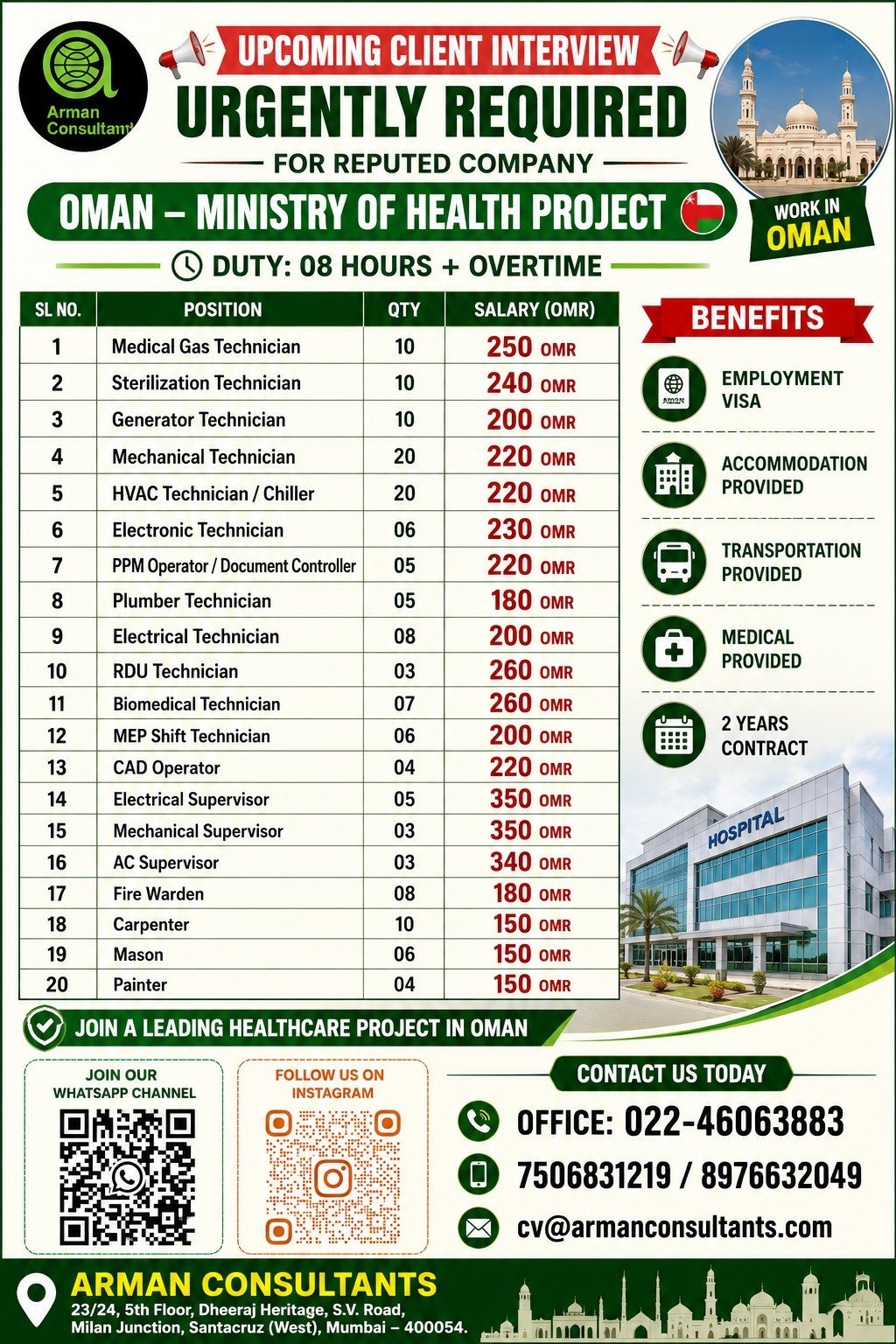 Arman Consultant

UPCOMING CLIENT INTERVIEW

URGENTLY REQUIRED

FOR REPUTED COMPANY

OMAN – MINISTRY OF HEALTH PROJECT

WORK IN OMAN

DUTY: 08 HOURS + OVERTIME

| SL NO. | POSITION | QTY | SALARY (OMR) |
|---|---|---|---|
| 1 | Medical Gas Technician | 10 | 250 OMR |
| 2 | Sterilization Technician | 10 | 240 OMR |
| 3 | Generator Technician | 10 | 200 OMR |
| 4 | Mechanical Technician | 20 | 220 OMR |
| 5 | HVAC Technician / Chiller | 20 | 220 OMR |
| 6 | Electronic Technician | 06 | 230 OMR |
| 7 | PPM Operator / Document Controller | 05 | 220 OMR |
| 8 | Plumber Technician | 05 | 180 OMR |
| 9 | Electrical Technician | 08 | 200 OMR |
| 10 | RDU Technician | 03 | 260 OMR |
| 11 | Biomedical Technician | 07 | 260 OMR |
| 12 | MEP Shift Technician | 06 | 200 OMR |
| 13 | CAD Operator | 04 | 220 OMR |
| 14 | Electrical Supervisor | 05 | 350 OMR |
| 15 | Mechanical Supervisor | 03 | 350 OMR |
| 16 | AC Supervisor | 03 | 340 OMR |
| 17 | Fire Warden | 08 | 180 OMR |
| 18 | Carpenter | 10 | 150 OMR |
| 19 | Mason | 06 | 150 OMR |
| 20 | Painter | 04 | 150 OMR |

BENEFITS

EMPLOYMENT VISA

ACCOMMODATION PROVIDED

TRANSPORTATION PROVIDED

MEDICAL PROVIDED

2 YEARS CONTRACT

HOSPITAL

JOIN A LEADING HEALTHCARE PROJECT IN OMAN

JOIN OUR WHATSAPP CHANNEL

FOLLOW US ON INSTAGRAM

CONTACT US TODAY

OFFICE: 022-46063883

7506831219 / 8976632049

cv@armanconsultants.com

ARMAN CONSULTANTS
23/24, 5th Floor, Dheeraj Heritage, S.V. Road, Milan Junction, Santacruz (West), Mumbai – 400054.